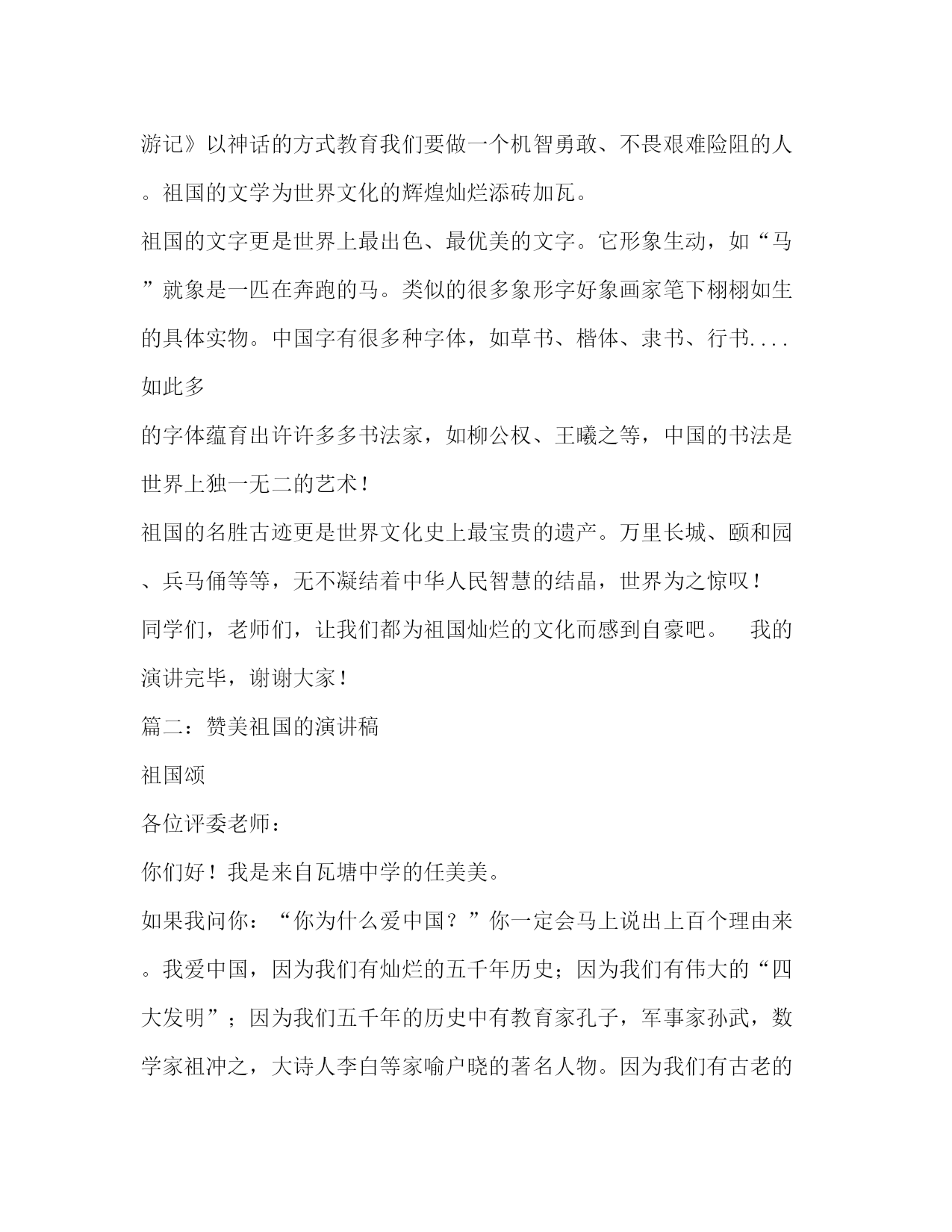 游记》以神话的方式教育我们要做一个机智勇敢、不畏艰难险阻的人。祖国的文学为世界文化的辉煌灿烂添砖加瓦。

祖国的文字更是世界上最出色、最优美的文字。它形象生动，如“马”就象是一匹在奔跑的马。类似的很多象形字好象画家笔下栩栩如生的具体实物。中国字有很多种字体，如草书、楷体、隶书、行书....如此多

的字体蕴育出许许多多书法家，如柳公权、王曦之等，中国的书法是世界上独一无二的艺术！

祖国的名胜古迹更是世界文化史上最宝贵的遗产。万里长城、颐和园、兵马俑等等，无不凝结着中华人民智慧的结晶，世界为之惊叹！

同学们，老师们，让我们都为祖国灿烂的文化而感到自豪吧。 我的演讲完毕，谢谢大家！

篇二：赞美祖国的演讲稿

祖国颂

各位评委老师：

你们好！我是来自瓦塘中学的任美美。

如果我问你：“你为什么爱中国？”你一定会马上说出上百个理由来。我爱中国，因为我们有灿烂的五千年历史；因为我们有伟大的“四大发明”；因为我们五千年的历史中有教育家孔子，军事家孙武，数学家祖冲之，大诗人李白等家喻户晓的著名人物。因为我们有古老的